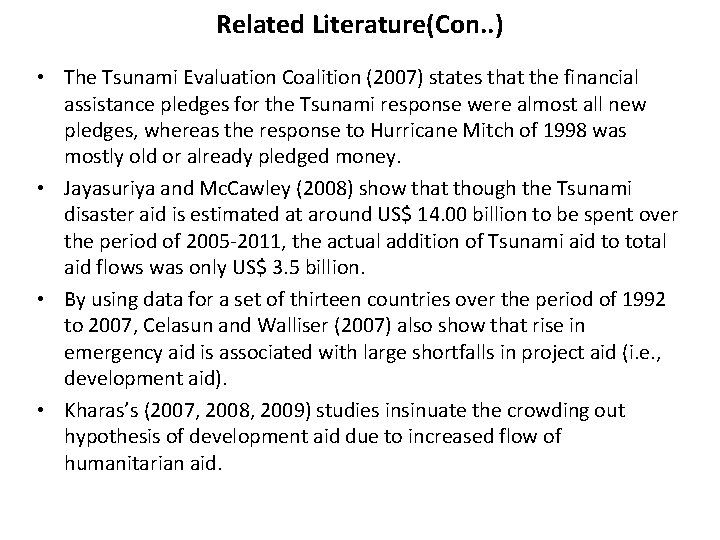 Related Literature(Con..)

• The Tsunami Evaluation Coalition (2007) states that the financial assistance pledges for the Tsunami response were almost all new pledges, whereas the response to Hurricane Mitch of 1998 was mostly old or already pledged money.

• Jayasuriya and McCawley (2008) show that though the Tsunami disaster aid is estimated at around US\$ 14.00 billion to be spent over the period of 2005-2011, the actual addition of Tsunami aid to total aid flows was only US\$ 3.5 billion.

• By using data for a set of thirteen countries over the period of 1992 to 2007, Celasun and Walliser (2007) also show that rise in emergency aid is associated with large shortfalls in project aid (i.e., development aid).

• Kharas's (2007, 2008, 2009) studies insinuate the crowding out hypothesis of development aid due to increased flow of humanitarian aid.